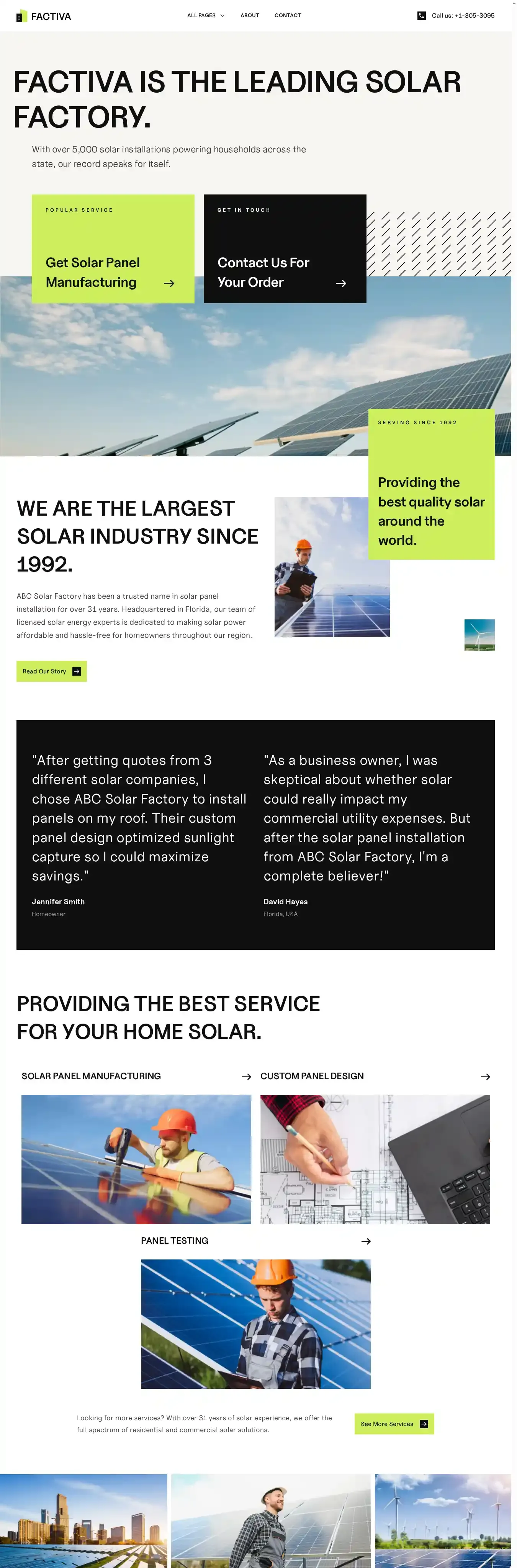 FACTIVA

ALL PAGES ABOUT CONTACT

Call us: +1-305-3095

FACTIVA IS THE LEADING SOLAR FACTORY.

With over 5,000 solar installations powering households across the state, our record speaks for itself.

POPULAR SERVICE

Get Solar Panel Manufacturing →

GET IN TOUCH

Contact Us For Your Order →

SERVING SINCE 1992

Providing the best quality solar around the world.

WE ARE THE LARGEST SOLAR INDUSTRY SINCE 1992.

ABC Solar Factory has been a trusted name in solar panel installation for over 31 years. Headquartered in Florida, our team of licensed solar energy experts is dedicated to making solar power affordable and hassle-free for homeowners throughout our region.

Read Our Story

"After getting quotes from 3 different solar companies, I chose ABC Solar Factory to install panels on my roof. Their custom panel design optimized sunlight capture so I could maximize savings."

Jennifer Smith
Homeowner

"As a business owner, I was skeptical about whether solar could really impact my commercial utility expenses. But after the solar panel installation from ABC Solar Factory, I'm a complete believer!"

David Hayes
Florida, USA

PROVIDING THE BEST SERVICE FOR YOUR HOME SOLAR.

SOLAR PANEL MANUFACTURING →

CUSTOM PANEL DESIGN →

PANEL TESTING →

Looking for more services? With over 31 years of solar experience, we offer the full spectrum of residential and commercial solar solutions.

See More Services